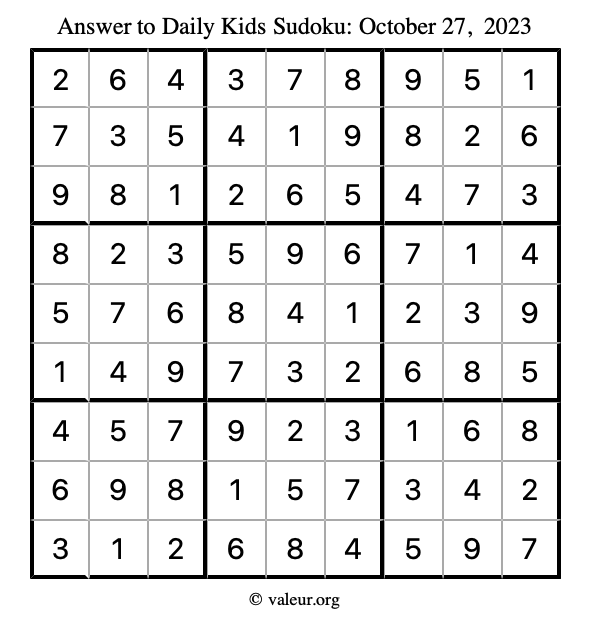 Answer to Daily Kids Sudoku: October 27, 2023

| | | | | | | | | |
|---|---|---|---|---|---|---|---|---|
| 2 | 6 | 4 | 3 | 7 | 8 | 9 | 5 | 1 |
| 7 | 3 | 5 | 4 | 1 | 9 | 8 | 2 | 6 |
| 9 | 8 | 1 | 2 | 6 | 5 | 4 | 7 | 3 |
| 8 | 2 | 3 | 5 | 9 | 6 | 7 | 1 | 4 |
| 5 | 7 | 6 | 8 | 4 | 1 | 2 | 3 | 9 |
| 1 | 4 | 9 | 7 | 3 | 2 | 6 | 8 | 5 |
| 4 | 5 | 7 | 9 | 2 | 3 | 1 | 6 | 8 |
| 6 | 9 | 8 | 1 | 5 | 7 | 3 | 4 | 2 |
| 3 | 1 | 2 | 6 | 8 | 4 | 5 | 9 | 7 |

© valeur.org